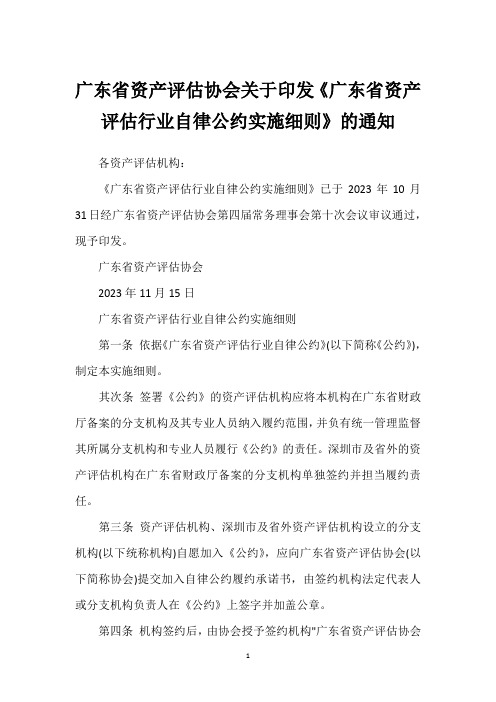 广东省资产评估协会关于印发《广东省资产评估行业自律公约实施细则》的通知

各资产评估机构：

《广东省资产评估行业自律公约实施细则》已于 2023 年 10 月 31 日经广东省资产评估协会第四届常务理事会第十次会议审议通过，现予印发。

广东省资产评估协会

2023 年 11 月 15 日

广东省资产评估行业自律公约实施细则

第一条 依据《广东省资产评估行业自律公约》(以下简称《公约》)，制定本实施细则。

其次条 签署《公约》的资产评估机构应将本机构在广东省财政厅备案的分支机构及其专业人员纳入履约范围，并负有统一管理监督其所属分支机构和专业人员履行《公约》的责任。深圳市及省外的资产评估机构在广东省财政厅备案的分支机构单独签约并担当履约责任。

第三条 资产评估机构、深圳市及省外资产评估机构设立的分支机构(以下统称机构)自愿加入《公约》，应向广东省资产评估协会(以下简称协会)提交加入自律公约履约承诺书，由签约机构法定代表人或分支机构负责人在《公约》上签字并加盖公章。

第四条 机构签约后，由协会授予签约机构"广东省资产评估协会

1